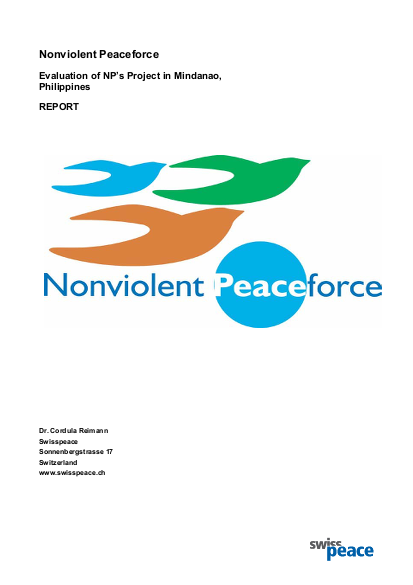 Nonviolent Peaceforce

Evaluation of NP's Project in Mindanao, Philippines

REPORT

Nonviolent Peaceforce

Dr. Cordula Reimann
Swisspeace
Sonnenbergstrasse 17
Switzerland
www.swisspeace.ch

swiss peace